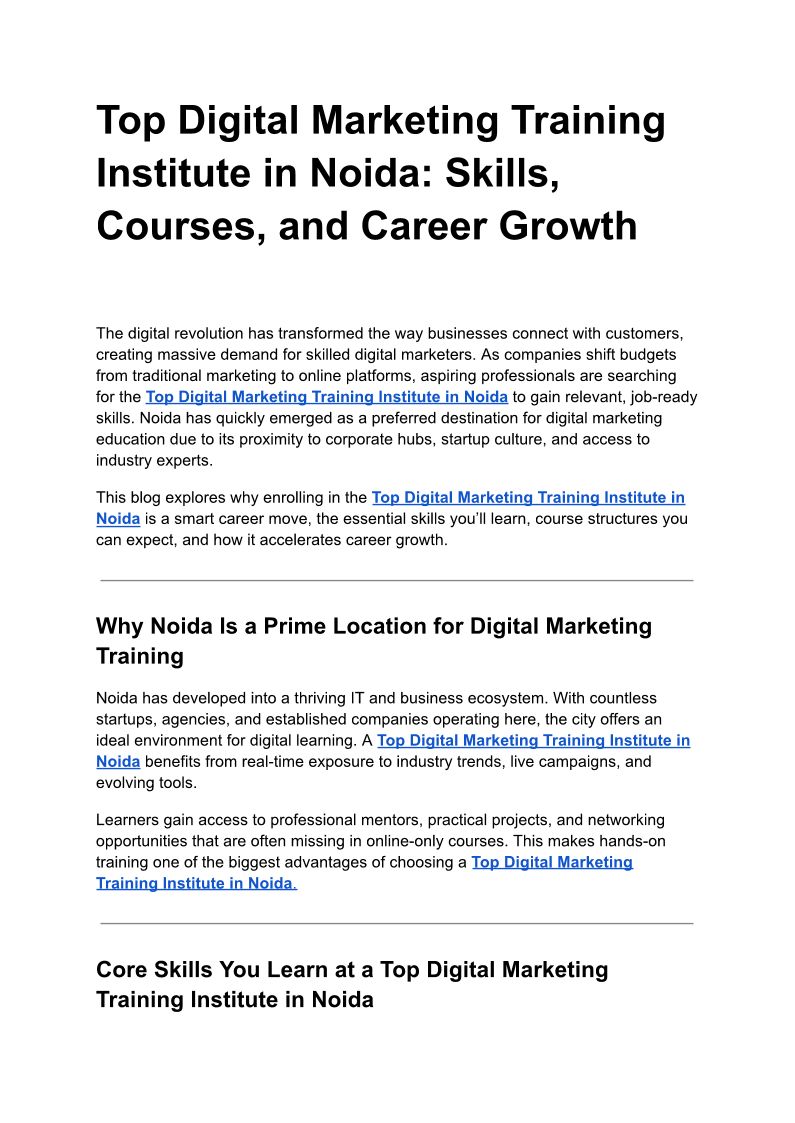 Top Digital Marketing Training Institute in Noida: Skills, Courses, and Career Growth

The digital revolution has transformed the way businesses connect with customers, creating massive demand for skilled digital marketers. As companies shift budgets from traditional marketing to online platforms, aspiring professionals are searching for the Top Digital Marketing Training Institute in Noida to gain relevant, job-ready skills. Noida has quickly emerged as a preferred destination for digital marketing education due to its proximity to corporate hubs, startup culture, and access to industry experts.

This blog explores why enrolling in the Top Digital Marketing Training Institute in Noida is a smart career move, the essential skills you'll learn, course structures you can expect, and how it accelerates career growth.

Why Noida Is a Prime Location for Digital Marketing Training

Noida has developed into a thriving IT and business ecosystem. With countless startups, agencies, and established companies operating here, the city offers an ideal environment for digital learning. A Top Digital Marketing Training Institute in Noida benefits from real-time exposure to industry trends, live campaigns, and evolving tools.

Learners gain access to professional mentors, practical projects, and networking opportunities that are often missing in online-only courses. This makes hands-on training one of the biggest advantages of choosing a Top Digital Marketing Training Institute in Noida.

Core Skills You Learn at a Top Digital Marketing Training Institute in Noida